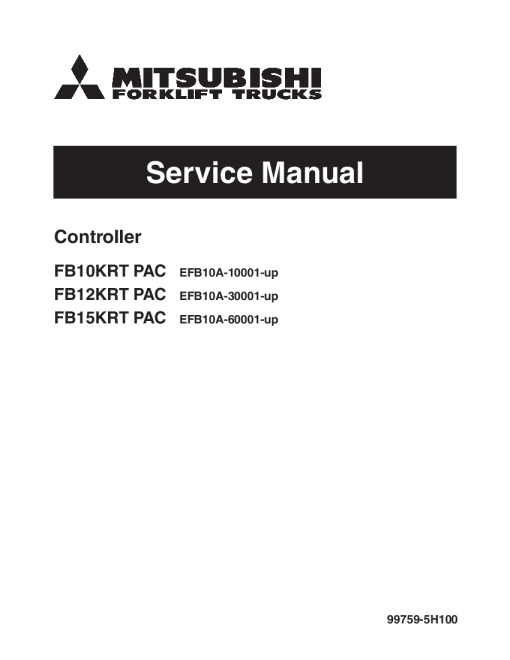 MITSUBISHI
FORKLIFT TRUCKS

Service Manual

Controller

FB10KRT PAC EFB10A-10001-up
FB12KRT PAC EFB10A-30001-up
FB15KRT PAC EFB10A-60001-up

99759-5H100